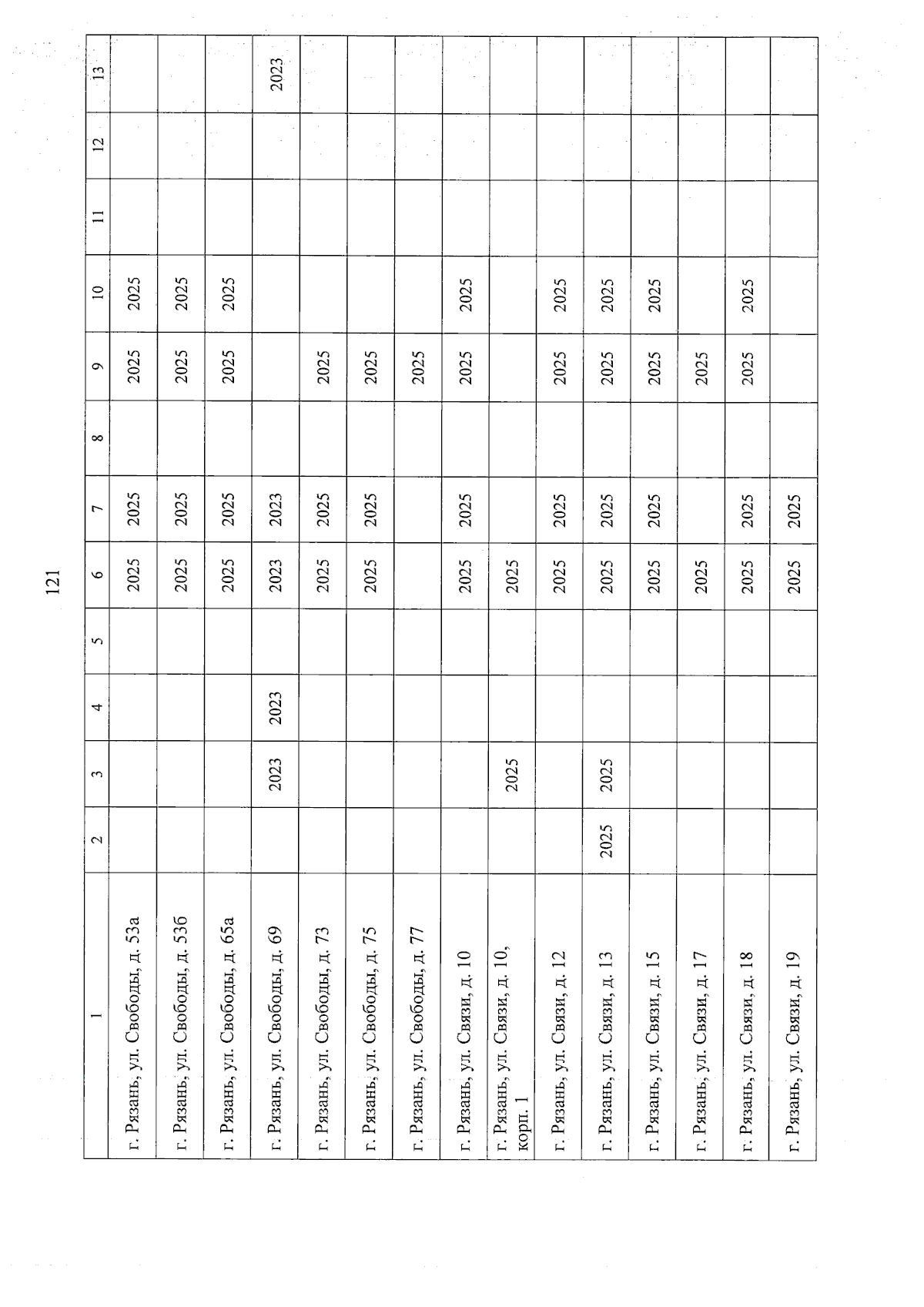 121

| 1 | 2 | 3 | 4 | 5 | 6 | 7 | 8 | 9 | 10 | 11 | 12 | 13 |
|---|---|---|---|---|---|---|---|---|---|---|---|---|
| г. Рязань, ул. Свободы, д. 53а | | | | | 2025 | 2025 | | 2025 | 2025 | | | |
| г. Рязань, ул. Свободы, д. 53б | | | | | 2025 | 2025 | | 2025 | 2025 | | | |
| г. Рязань, ул. Свободы, д. 65а | | | | | 2025 | 2025 | | 2025 | 2025 | | | |
| г. Рязань, ул. Свободы, д. 69 | | 2023 | 2023 | | 2023 | 2023 | | | | | | 2023 |
| г. Рязань, ул. Свободы, д. 73 | | | | | 2025 | 2025 | | 2025 | | | | |
| г. Рязань, ул. Свободы, д. 75 | | | | | 2025 | 2025 | | 2025 | | | | |
| г. Рязань, ул. Свободы, д. 77 | | | | | | | | 2025 | | | | |
| г. Рязань, ул. Связи, д. 10 | | | | | 2025 | 2025 | | 2025 | 2025 | | | |
| г. Рязань, ул. Связи, д. 10, корп. 1 | | 2025 | | | 2025 | | | | | | | |
| г. Рязань, ул. Связи, д. 12 | | | | | 2025 | 2025 | | 2025 | 2025 | | | |
| г. Рязань, ул. Связи, д. 13 | 2025 | 2025 | | | 2025 | 2025 | | 2025 | 2025 | | | |
| г. Рязань, ул. Связи, д. 15 | | | | | 2025 | 2025 | | 2025 | 2025 | | | |
| г. Рязань, ул. Связи, д. 17 | | | | | 2025 | | | 2025 | | | | |
| г. Рязань, ул. Связи, д. 18 | | | | | 2025 | 2025 | | 2025 | 2025 | | | |
| г. Рязань, ул. Связи, д. 19 | | | | | 2025 | 2025 | | | | | | |